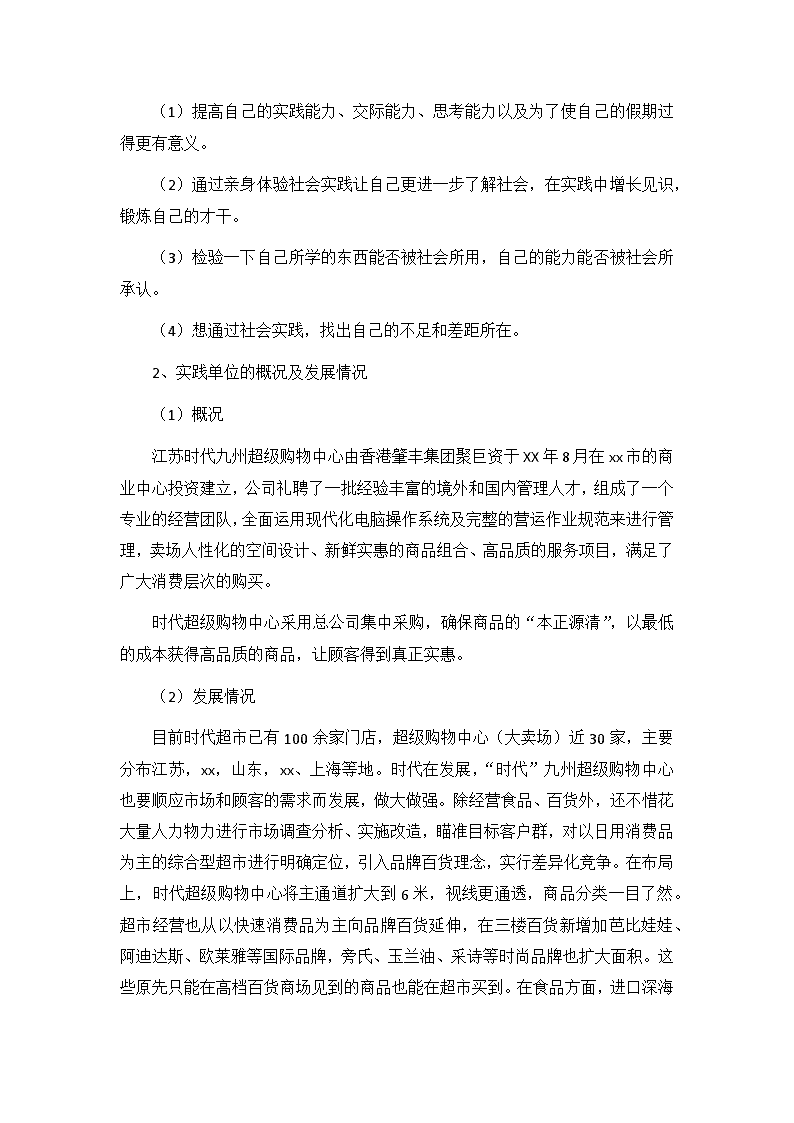 （1）提高自己的实践能力、交际能力、思考能力以及为了使自己的假期过得更有意义。

（2）通过亲身体验社会实践让自己更进一步了解社会，在实践中增长见识，锻炼自己的才干。

（3）检验一下自己所学的东西能否被社会所用，自己的能力能否被社会所承认。

（4）想通过社会实践，找出自己的不足和差距所在。

2、实践单位的概况及发展情况

（1）概况

江苏时代九州超级购物中心由香港肇丰集团聚巨资于XX年8月在xx市的商业中心投资建立，公司礼聘了一批经验丰富的境外和国内管理人才，组成了一个专业的经营团队，全面运用现代化电脑操作系统及完整的营运作业规范来进行管理，卖场人性化的空间设计、新鲜实惠的商品组合、高品质的服务项目，满足了广大消费层次的购买。

时代超级购物中心采用总公司集中采购，确保商品的“本正源清”，以最低的成本获得高品质的商品，让顾客得到真正实惠。

（2）发展情况

目前时代超市已有100余家门店，超级购物中心（大卖场）近30家，主要分布江苏，xx，山东，xx、上海等地。时代在发展，“时代”九州超级购物中心也要顺应市场和顾客的需求而发展，做大做强。除经营食品、百货外，还不惜花大量人力物力进行市场调查分析、实施改造，瞄准目标客户群，对以日用消费品为主的综合型超市进行明确定位，引入品牌百货理念，实行差异化竞争。在布局上，时代超级购物中心将主通道扩大到6米，视线更通透，商品分类一目了然。超市经营也从以快速消费品为主向品牌百货延伸，在三楼百货新增加芭比娃娃、阿迪达斯、欧莱雅等国际品牌，旁氏、玉兰油、采诗等时尚品牌也扩大面积。这些原先只能在高档百货商场见到的商品也能在超市买到。在食品方面，进口深海